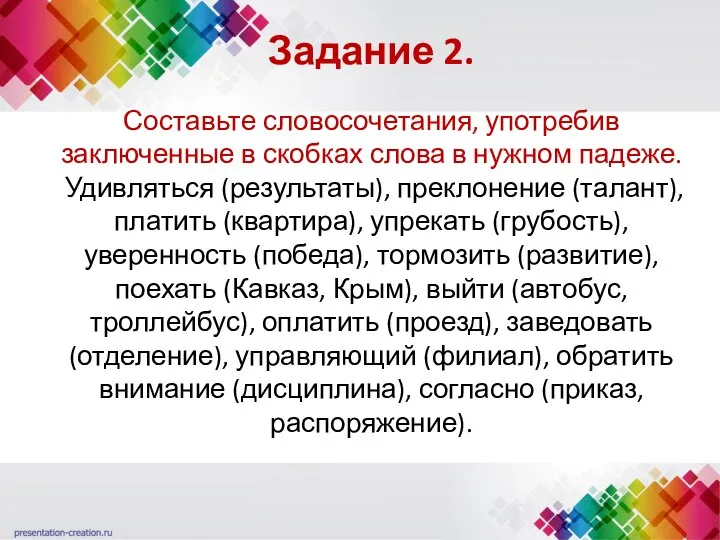 Задание 2.

Составьте словосочетания, употребив заключенные в скобках слова в нужном падеже.

Удивляться (результаты), преклонение (талант), платить (квартира), упрекать (грубость), уверенность (победа), тормозить (развитие), поехать (Кавказ, Крым), выйти (автобус, троллейбус), оплатить (проезд), заведовать (отделение), управляющий (филиал), обратить внимание (дисциплина), согласно (приказ, распоряжение).

presentation-creation.ru